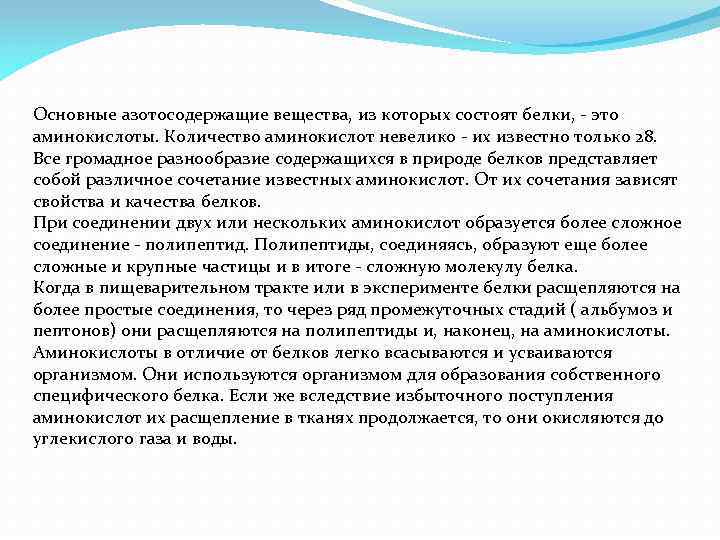 Основные азотосодержащие вещества, из которых состоят белки, - это аминокислоты. Количество аминокислот невелико - их известно только 28. Все громадное разнообразие содержащихся в природе белков представляет собой различное сочетание известных аминокислот. От их сочетания зависят свойства и качества белков.
При соединении двух или нескольких аминокислот образуется более сложное соединение - полипептид. Полипептиды, соединяясь, образуют еще более сложные и крупные частицы и в итоге - сложную молекулу белка.
Когда в пищеварительном тракте или в эксперименте белки расщепляются на более простые соединения, то через ряд промежуточных стадий ( альбумоз и пептонов) они расщепляются на полипептиды и, наконец, на аминокислоты. Аминокислоты в отличие от белков легко всасываются и усваиваются организмом. Они используются организмом для образования собственного специфического белка. Если же вследствие избыточного поступления аминокислот их расщепление в тканях продолжается, то они окисляются до углекислого газа и воды.